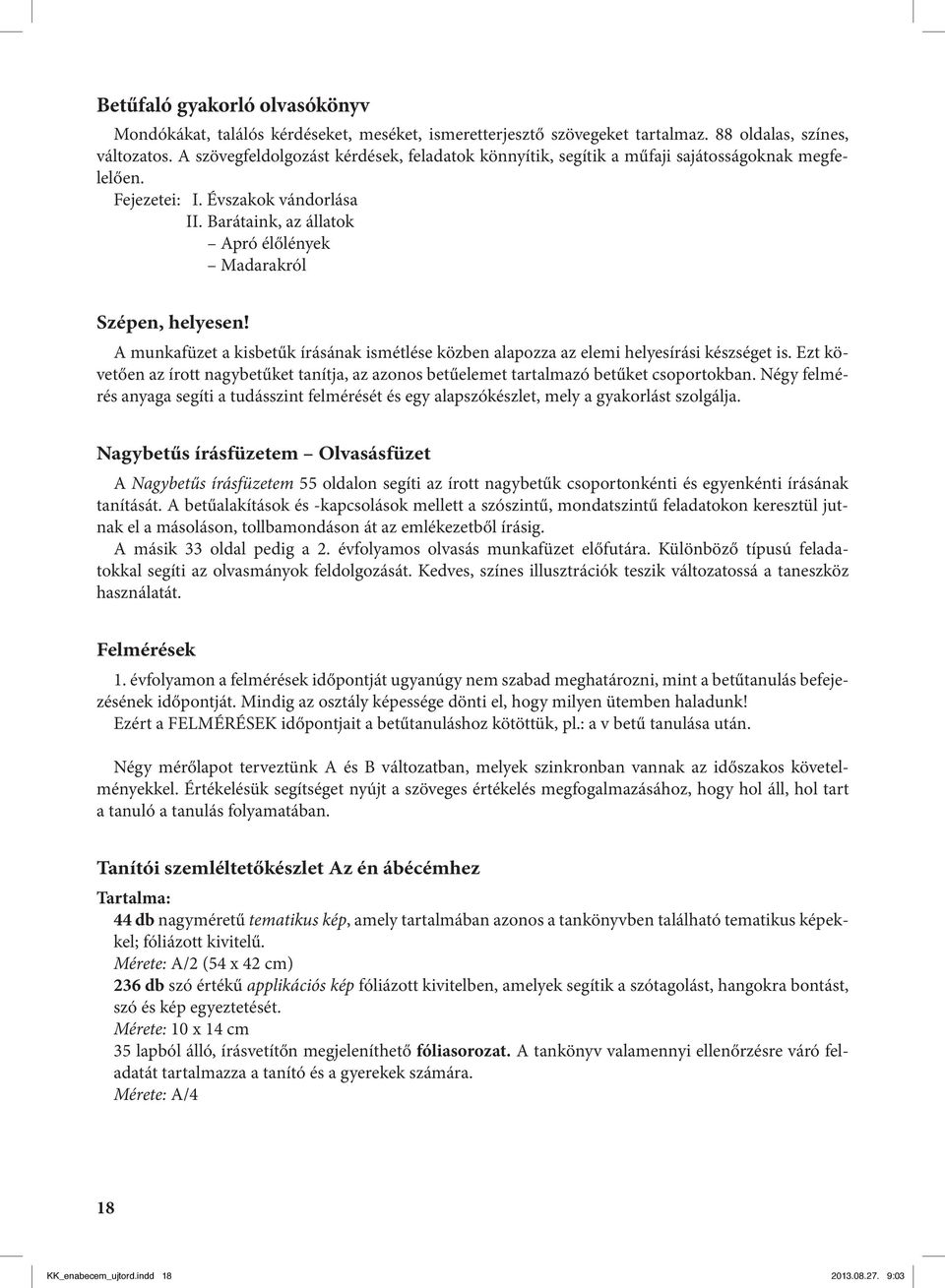 Betűfaló gyakorló olvasókönyv

Mondókákat, találós kérdéseket, meséket, ismeretterjesztő szövegeket tartalmaz. 88 oldalas, színes, változatos. A szövegfeldolgozást kérdések, feladatok könnyítik, segítik a műfaji sajátosságoknak megfelelően.

Fejezetei: I. Évszakok vándorlása
II. Barátaink, az állatok
– Apró élőlények
– Madarakról

Szépen, helyesen!

A munkafüzet a kisbetűk írásának ismétlése közben alapozza az elemi helyesírási készséget is. Ezt követően az írott nagybetűket tanítja, az azonos betűelemet tartalmazó betűket csoportokban. Négy felmérés anyaga segíti a tudásszint felmérését és egy alapszókészlet, mely a gyakorlást szolgálja.

Nagybetűs írásfüzetem – Olvasásfüzet

A Nagybetűs írásfüzetem 55 oldalon segíti az írott nagybetűk csoportonkénti és egyenkénti írásának tanítását. A betűalakítások és -kapcsolások mellett a szószintű, mondatszintű feladatokon keresztül jutnak el a másoláson, tollbamondáson át az emlékezetből írásig.

A másik 33 oldal pedig a 2. évfolyamos olvasás munkafüzet előfutára. Különböző típusú feladatokkal segíti az olvasmányok feldolgozását. Kedves, színes illusztrációk teszik változatossá a taneszköz használatát.

Felmérések

1. évfolyamon a felmérések időpontját ugyanúgy nem szabad meghatározni, mint a betűtanulás befejezésének időpontját. Mindig az osztály képessége dönti el, hogy milyen ütemben haladunk!

Ezért a FELMÉRÉSEK időpontjait a betűtanuláshoz kötöttük, pl.: a v betű tanulása után.

Négy mérőlapot terveztünk A és B változatban, melyek szinkronban vannak az időszakos követelményekkel. Értékelésük segítséget nyújt a szöveges értékelés megfogalmazásához, hogy hol áll, hol tart a tanuló a tanulás folyamatában.

Tanítói szemléltetőkészlet Az én ábécémhez

Tartalma:

44 db nagyméretű tematikus kép, amely tartalmában azonos a tankönyvben található tematikus képekkel; fóliázott kivitelű.
Mérete: A/2 (54 x 42 cm)
236 db szó értékű applikációs kép fóliázott kivitelben, amelyek segítik a szótagolást, hangokra bontást, szó és kép egyeztetését.
Mérete: 10 x 14 cm
35 lapból álló, írásvetítőn megjeleníthető fóliasorozat. A tankönyv valamennyi ellenőrzésre váró feladatát tartalmazza a tanító és a gyerekek számára.
Mérete: A/4

18

KK_enabecem_ujtord.indd 18
2013.08.27. 9:03